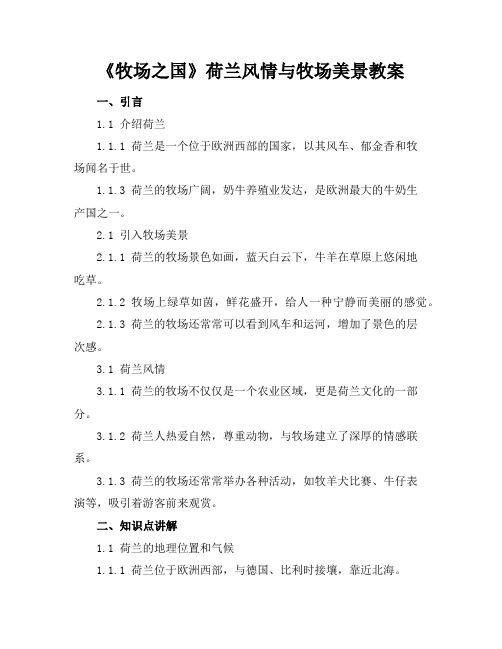 《牧场之国》荷兰风情与牧场美景教案

一、引言

1.1 介绍荷兰

1.1.1 荷兰是一个位于欧洲西部的国家，以其风车、郁金香和牧场闻名于世。

1.1.3 荷兰的牧场广阔，奶牛养殖业发达，是欧洲最大的牛奶生产国之一。

2.1 引入牧场美景

2.1.1 荷兰的牧场景色如画，蓝天白云下，牛羊在草原上悠闲地吃草。

2.1.2 牧场上绿草如茵，鲜花盛开，给人一种宁静而美丽的感觉。

2.1.3 荷兰的牧场还常常可以看到风车和运河，增加了景色的层次感。

3.1 荷兰风情

3.1.1 荷兰的牧场不仅仅是一个农业区域，更是荷兰文化的一部分。

3.1.2 荷兰人热爱自然，尊重动物，与牧场建立了深厚的情感联系。

3.1.3 荷兰的牧场还常常举办各种活动，如牧羊犬比赛、牛仔表演等，吸引着游客前来观赏。

二、知识点讲解

1.1 荷兰的地理位置和气候

1.1.1 荷兰位于欧洲西部，与德国、比利时接壤，靠近北海。